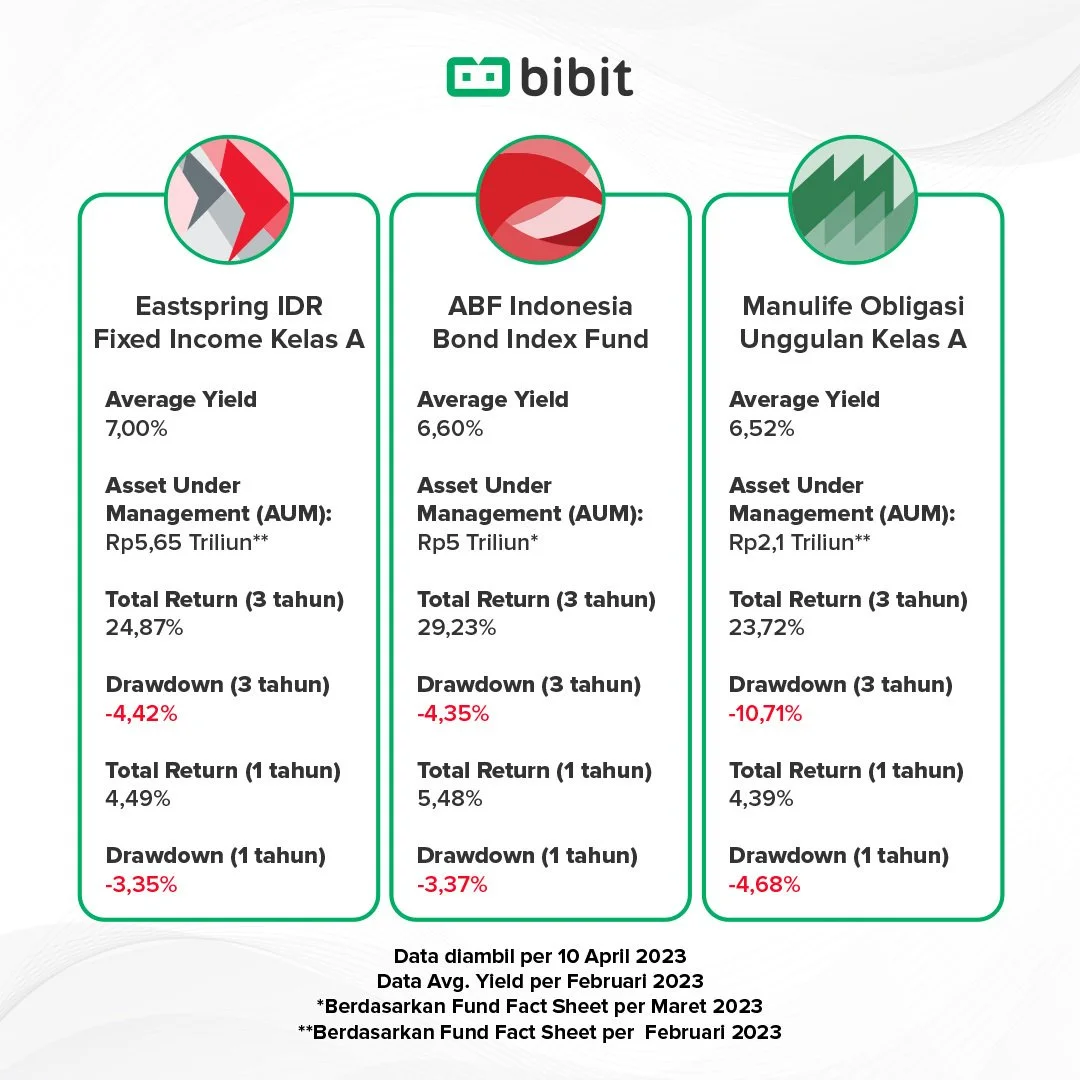 bibit

Eastspring IDR Fixed Income Kelas A

Average Yield
7,00%

Asset Under Management (AUM):
Rp5,65 Triliun**

Total Return (3 tahun)
24,87%

Drawdown (3 tahun)
-4,42%

Total Return (1 tahun)
4,49%

Drawdown (1 tahun)
-3,35%

ABF Indonesia Bond Index Fund

Average Yield
6,60%

Asset Under Management (AUM):
Rp5 Triliun*

Total Return (3 tahun)
29,23%

Drawdown (3 tahun)
-4,35%

Total Return (1 tahun)
5,48%

Drawdown (1 tahun)
-3,37%

Manulife Obligasi Unggulan Kelas A

Average Yield
6,52%

Asset Under Management (AUM):
Rp2,1 Triliun**

Total Return (3 tahun)
23,72%

Drawdown (3 tahun)
-10,71%

Total Return (1 tahun)
4,39%

Drawdown (1 tahun)
-4,68%

Data diambil per 10 April 2023
Data Avg. Yield per Februari 2023
*Berdasarkan Fund Fact Sheet per Maret 2023
**Berdasarkan Fund Fact Sheet per Februari 2023